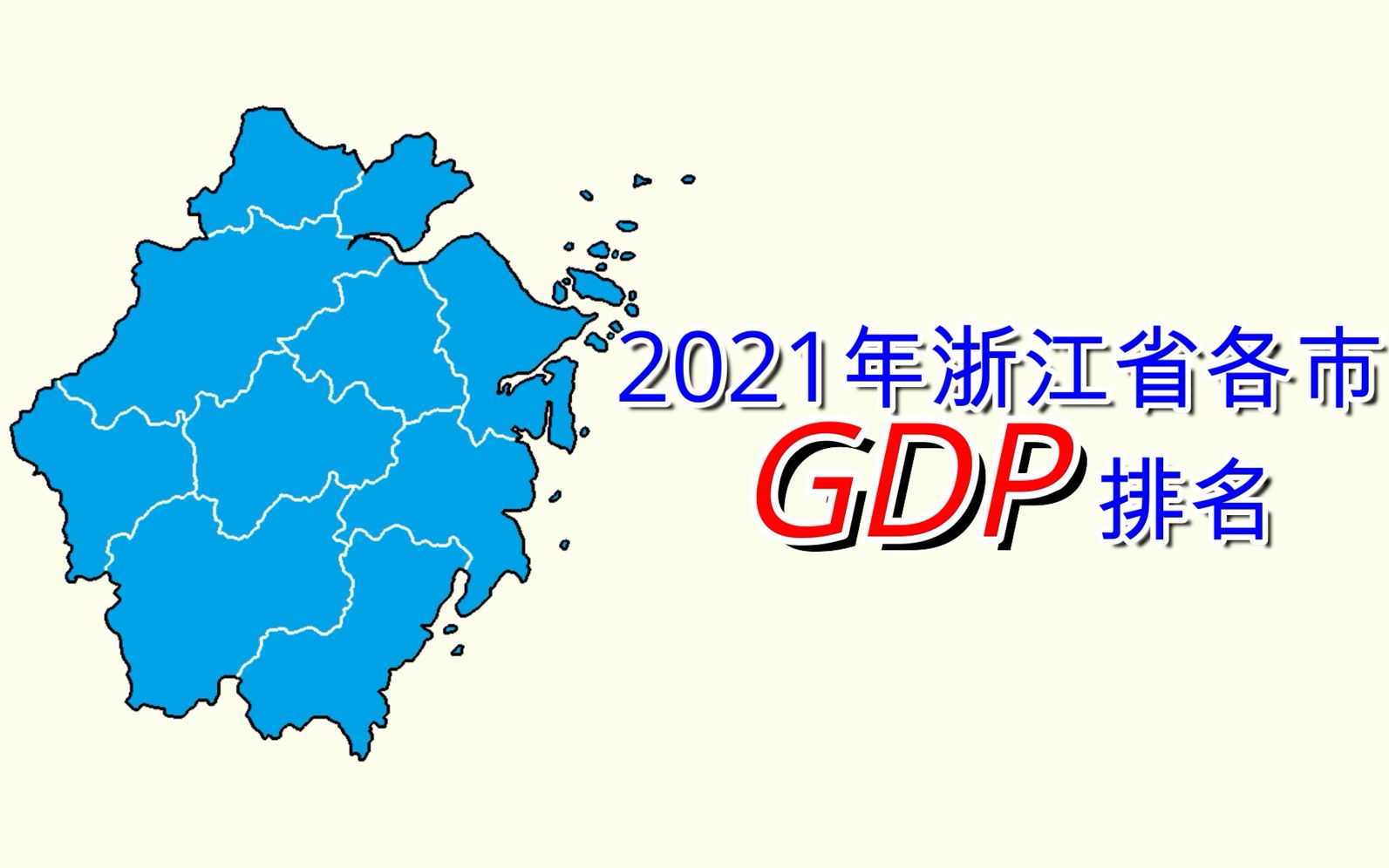 2021年浙江省各市
GDP 排名